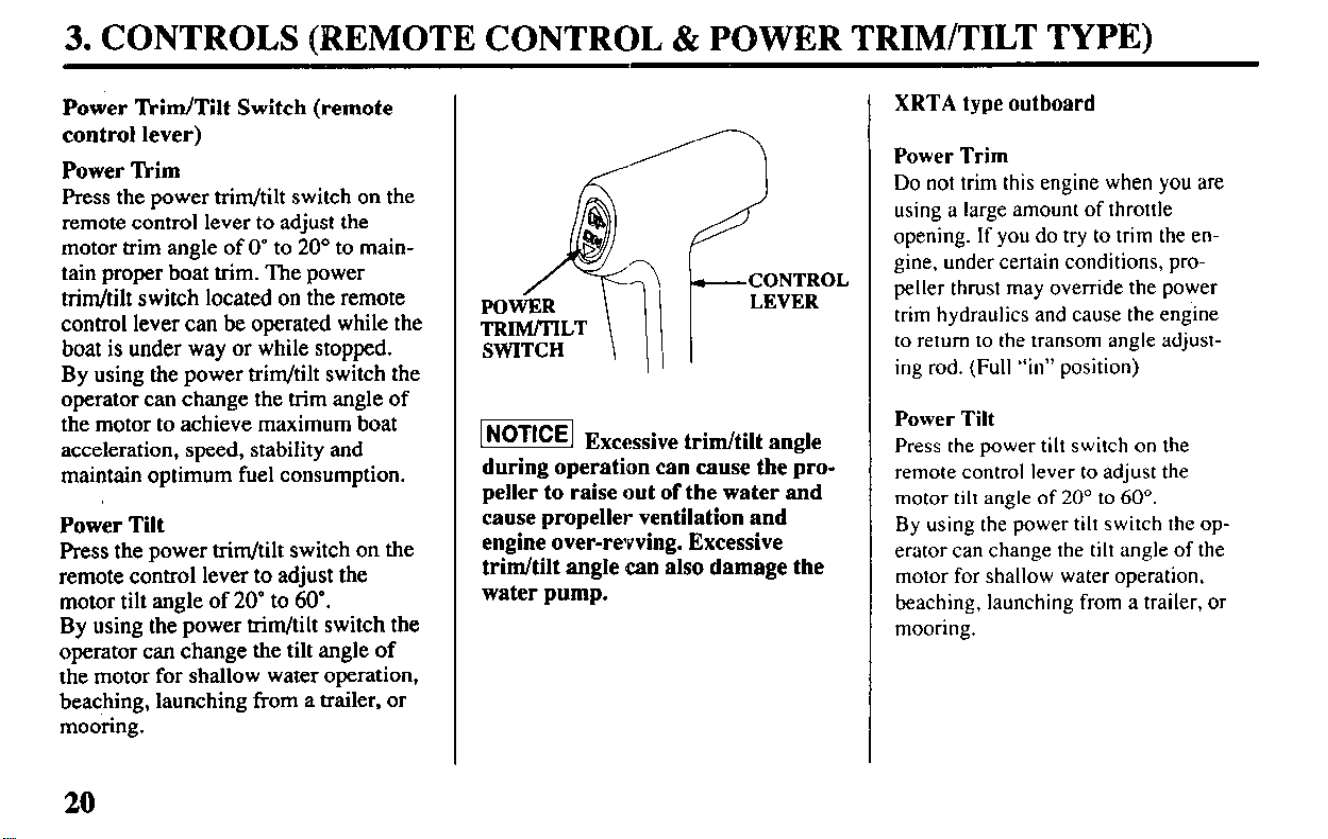 3. CONTROLS (REMOTE CONTROL & POWER TRIM/TILT TYPE)

Power Trim/Tilt Switch (remote control lever)

Power Trim

Press the power trim/tilt switch on the remote control lever to adjust the motor trim angle of 0° to 20° to maintain proper boat trim. The power trim/tilt switch located on the remote control lever can be operated while the boat is under way or while stopped. By using the power trim/tilt switch the operator can change the trim angle of the motor to achieve maximum boat acceleration, speed, stability and maintain optimum fuel consumption.

Power Tilt

Press the power trim/tilt switch on the remote control lever to adjust the motor tilt angle of 20° to 60°. By using the power trim/tilt switch the operator can change the tilt angle of the motor for shallow water operation, beaching, launching from a trailer, or mooring.

POWER TRIM/TILT SWITCH

CONTROL LEVER

NOTICE Excessive trim/tilt angle during operation can cause the propeller to raise out of the water and cause propeller ventilation and engine over-revving. Excessive trim/tilt angle can also damage the water pump.

XRTA type outboard

Power Trim

Do not trim this engine when you are using a large amount of throttle opening. If you do try to trim the engine, under certain conditions, propeller thrust may override the power trim hydraulics and cause the engine to return to the transom angle adjusting rod. (Full "in" position)

Power Tilt

Press the power tilt switch on the remote control lever to adjust the motor tilt angle of 20° to 60°. By using the power tilt switch the operator can change the tilt angle of the motor for shallow water operation, beaching, launching from a trailer, or mooring.

20